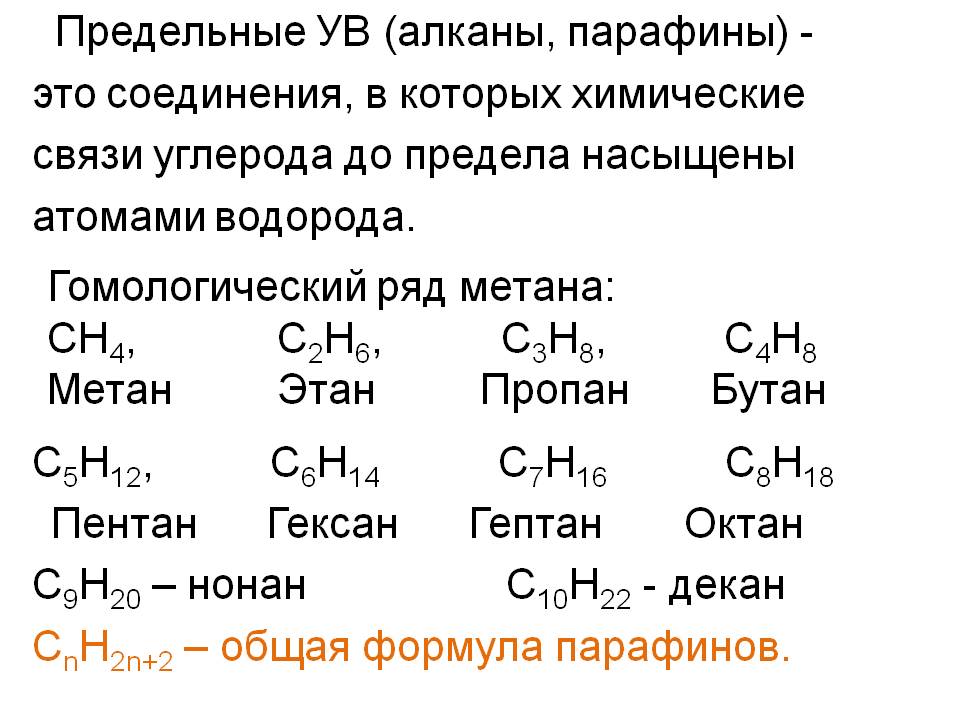 Предельные УВ (алканы, парафины) - это соединения, в которых химические связи углерода до предела насыщены атомами водорода.

Гомологический ряд метана:
$CH_4$, $C_2H_6$, $C_3H_8$, $C_4H_8$
Метан Этан Пропан Бутан

$C_5H_{12}$, $C_6H_{14}$ $C_7H_{16}$ $C_8H_{18}$
Пентан Гексан Гептан Октан

$C_9H_{20}$ – нонан $C_{10}H_{22}$ - декан

$C_nH_{2n+2}$ – общая формула парафинов.